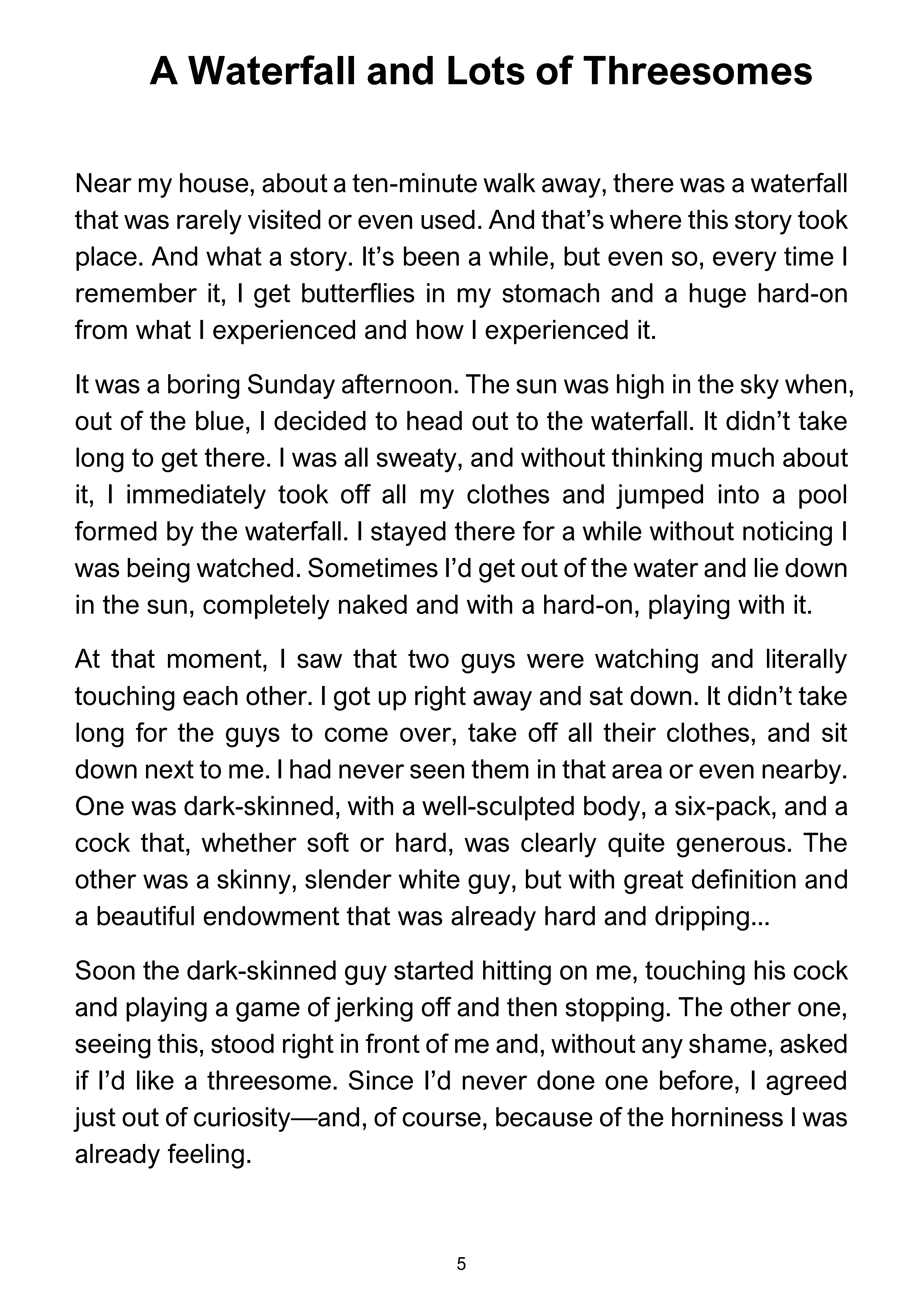 A Waterfall and Lots of Threesomes

Near my house, about a ten-minute walk away, there was a waterfall that was rarely visited or even used. And that's where this story took place. And what a story. It's been a while, but even so, every time I remember it, I get butterflies in my stomach and a huge hard-on from what I experienced and how I experienced it.

It was a boring Sunday afternoon. The sun was high in the sky when, out of the blue, I decided to head out to the waterfall. It didn't take long to get there. I was all sweaty, and without thinking much about it, I immediately took off all my clothes and jumped into a pool formed by the waterfall. I stayed there for a while without noticing I was being watched. Sometimes I'd get out of the water and lie down in the sun, completely naked and with a hard-on, playing with it.

At that moment, I saw that two guys were watching and literally touching each other. I got up right away and sat down. It didn't take long for the guys to come over, take off all their clothes, and sit down next to me. I had never seen them in that area or even nearby. One was dark-skinned, with a well-sculpted body, a six-pack, and a cock that, whether soft or hard, was clearly quite generous. The other was a skinny, slender white guy, but with great definition and a beautiful endowment that was already hard and dripping...

Soon the dark-skinned guy started hitting on me, touching his cock and playing a game of jerking off and then stopping. The other one, seeing this, stood right in front of me and, without any shame, asked if I'd like a threesome. Since I'd never done one before, I agreed just out of curiosity—and, of course, because of the horniness I was already feeling.

5